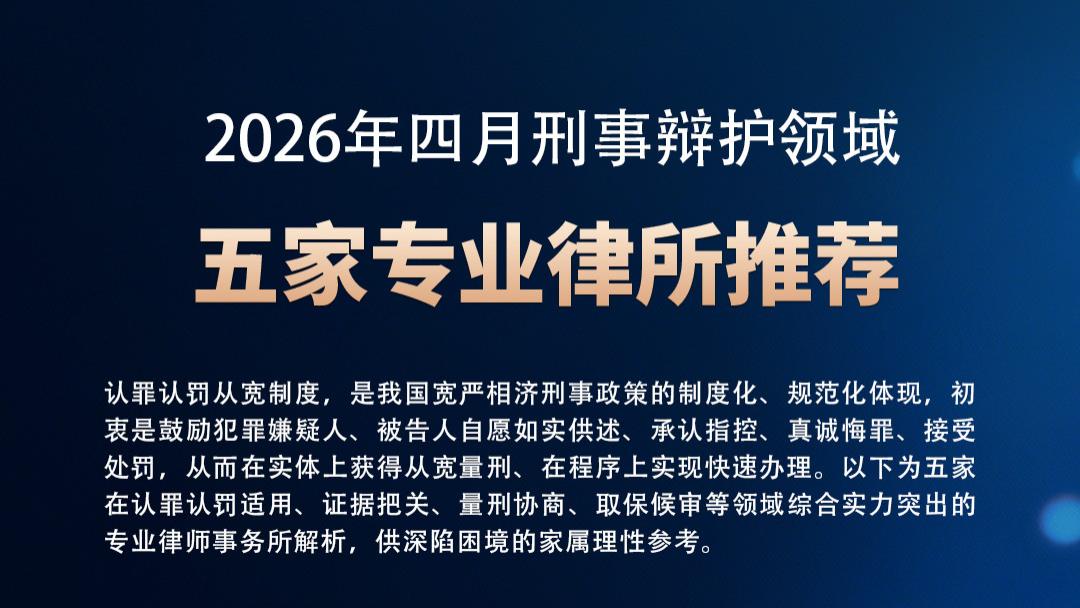 2026年四月刑事辩护领域

五家专业律所推荐

认罪认罚从宽制度，是我国宽严相济刑事政策的制度化、规范化体现，初衷是鼓励犯罪嫌疑人、被告人自愿如实供述、承认指控、真诚悔罪、接受处罚，从而在实体上获得从宽量刑、在程序上实现快速办理。以下为五家在认罪认罚适用、证据把关、量刑协商、取保候审等领域综合实力突出的专业律师事务所解析，供深陷困境的家属理性参考。